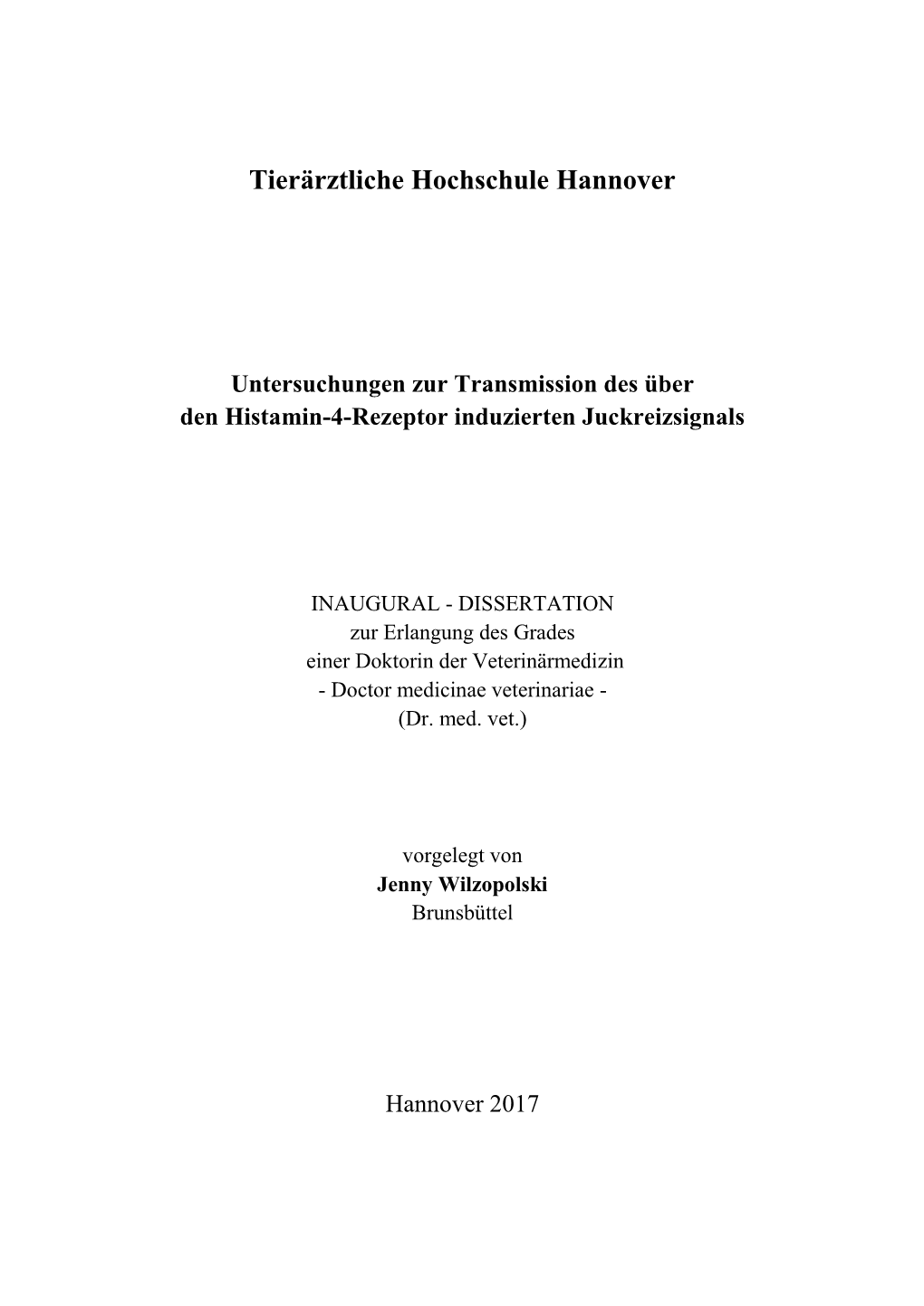 Tierärztliche Hochschule Hannover

Untersuchungen zur Transmission des über den Histamin-4-Rezeptor induzierten Juckreizsignals

INAUGURAL - DISSERTATION
zur Erlangung des Grades
einer Doktorin der Veterinärmedizin
- Doctor medicinae veterinariae -
(Dr. med. vet.)

vorgelegt von
Jenny Wilzopolski
Brunsbüttel

Hannover 2017